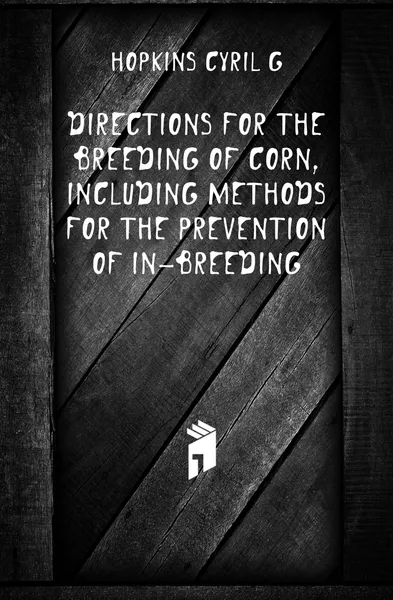 HOPKINS CYRIL G

DIRECTIONS FOR THE BREEDING OF CORN, INCLUDING METHODS FOR THE PREVENTION OF IN-BREEDING